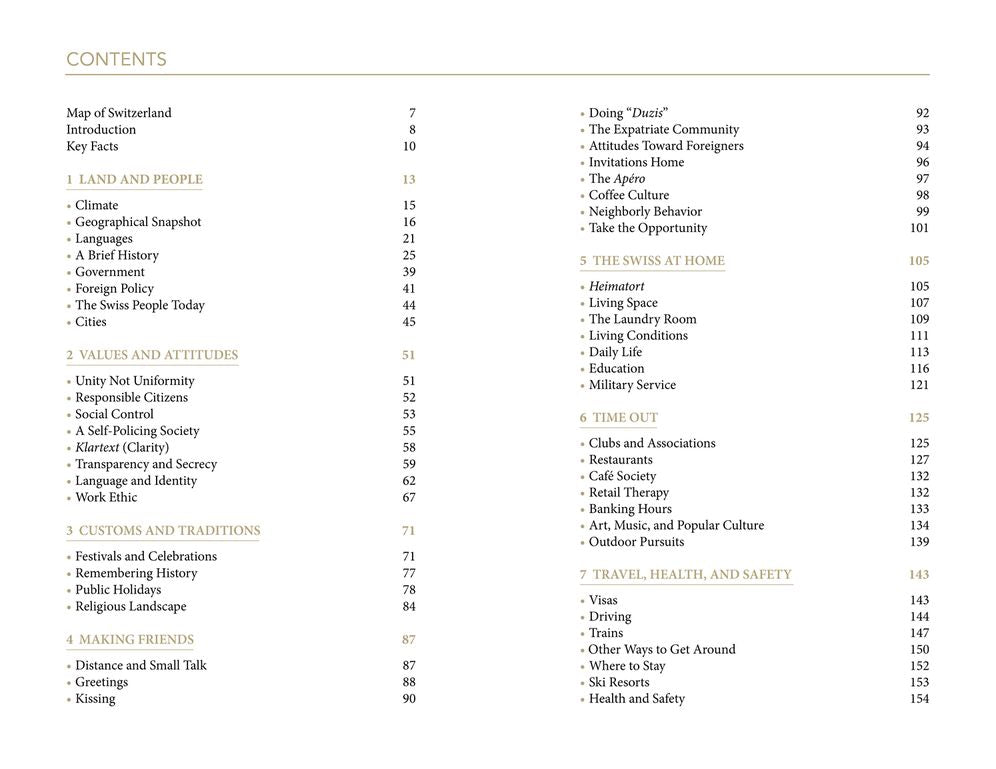 CONTENTS

Map of Switzerland 7
Introduction 8
Key Facts 10

1 LAND AND PEOPLE 13

• Climate 15
• Geographical Snapshot 16
• Languages 21
• A Brief History 25
• Government 39
• Foreign Policy 41
• The Swiss People Today 44
• Cities 45

2 VALUES AND ATTITUDES 51

• Unity Not Uniformity 51
• Responsible Citizens 52
• Social Control 53
• A Self-Policing Society 55
• Klartext (Clarity) 58
• Transparency and Secrecy 59
• Language and Identity 62
• Work Ethic 67

3 CUSTOMS AND TRADITIONS 71

• Festivals and Celebrations 71
• Remembering History 77
• Public Holidays 78
• Religious Landscape 84

4 MAKING FRIENDS 87

• Distance and Small Talk 87
• Greetings 88
• Kissing 90

• Doing "Duzis" 92
• The Expatriate Community 93
• Attitudes Toward Foreigners 94
• Invitations Home 96
• The Apéro 97
• Coffee Culture 98
• Neighborly Behavior 99
• Take the Opportunity 101

5 THE SWISS AT HOME 105

• Heimatort 105
• Living Space 107
• The Laundry Room 109
• Living Conditions 111
• Daily Life 113
• Education 116
• Military Service 121

6 TIME OUT 125

• Clubs and Associations 125
• Restaurants 127
• Café Society 132
• Retail Therapy 132
• Banking Hours 133
• Art, Music, and Popular Culture 134
• Outdoor Pursuits 139

7 TRAVEL, HEALTH, AND SAFETY 143

• Visas 143
• Driving 144
• Trains 147
• Other Ways to Get Around 150
• Where to Stay 152
• Ski Resorts 153
• Health and Safety 154